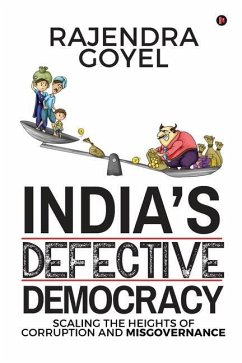 RAJENDRA GOYEL

INDIA'S DEFECTIVE DEMOCRACY

SCALING THE HEIGHTS OF CORRUPTION AND MISGOVERNANCE